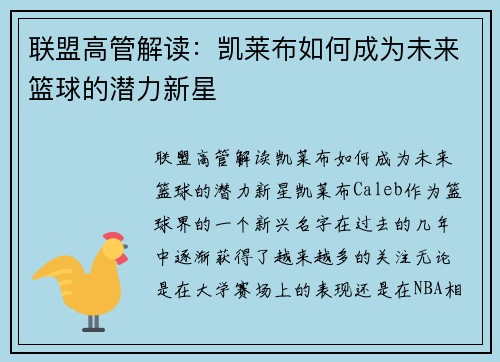 联盟高管解读：凯莱布如何成为未来篮球的潜力新星

联盟高管解读凯莱布如何成为未来篮球的潜力新星凯莱布Caleb作为篮球界的一个新兴名字在过去的几年中逐渐获得了越来越多的关注无论是在大学赛场上的表现还是在NBA相